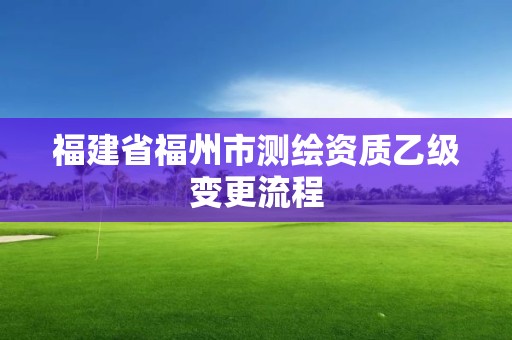 福建省福州市测绘资质乙级变更流程